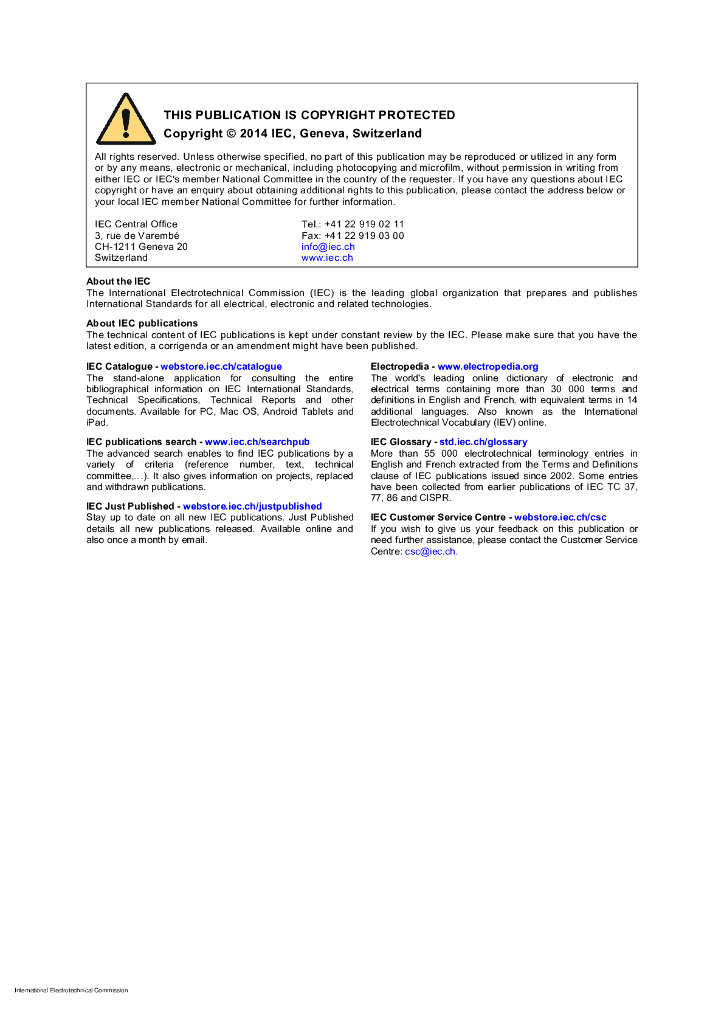 THIS PUBLICATION IS COPYRIGHT PROTECTED
Copyright © 2014 IEC, Geneva, Switzerland

All rights reserved. Unless otherwise specified, no part of this publication may be reproduced or utilized in any form or by any means, electronic or mechanical, including photocopying and microfilm, without permission in writing from either IEC or IEC's member National Committee in the country of the requester. If you have any questions about IEC copyright or have an enquiry about obtaining additional rights to this publication, please contact the address below or your local IEC member National Committee for further information.

IEC Central Office
3, rue de Varembé
CH-1211 Geneva 20
Switzerland

Tel.: +41 22 919 02 11
Fax: +41 22 919 03 00
info@iec.ch
www.iec.ch

About the IEC
The International Electrotechnical Commission (IEC) is the leading global organization that prepares and publishes International Standards for all electrical, electronic and related technologies.

About IEC publications
The technical content of IEC publications is kept under constant review by the IEC. Please make sure that you have the latest edition, a corrigenda or an amendment might have been published.

IEC Catalogue - webstore.iec.ch/catalogue
The stand-alone application for consulting the entire bibliographical information on IEC International Standards, Technical Specifications, Technical Reports and other documents. Available for PC, Mac OS, Android Tablets and iPad.

IEC publications search - www.iec.ch/searchpub
The advanced search enables to find IEC publications by a variety of criteria (reference number, text, technical committee,…). It also gives information on projects, replaced and withdrawn publications.

IEC Just Published - webstore.iec.ch/justpublished
Stay up to date on all new IEC publications. Just Published details all new publications released. Available online and also once a month by email.

Electropedia - www.electropedia.org
The world's leading online dictionary of electronic and electrical terms containing more than 30 000 terms and definitions in English and French, with equivalent terms in 14 additional languages. Also known as the International Electrotechnical Vocabulary (IEV) online.

IEC Glossary - std.iec.ch/glossary
More than 55 000 electrotechnical terminology entries in English and French extracted from the Terms and Definitions clause of IEC publications issued since 2002. Some entries have been collected from earlier publications of IEC TC 37, 77, 86 and CISPR.

IEC Customer Service Centre - webstore.iec.ch/csc
If you wish to give us your feedback on this publication or need further assistance, please contact the Customer Service Centre: csc@iec.ch.

International Electrotechnical Commission